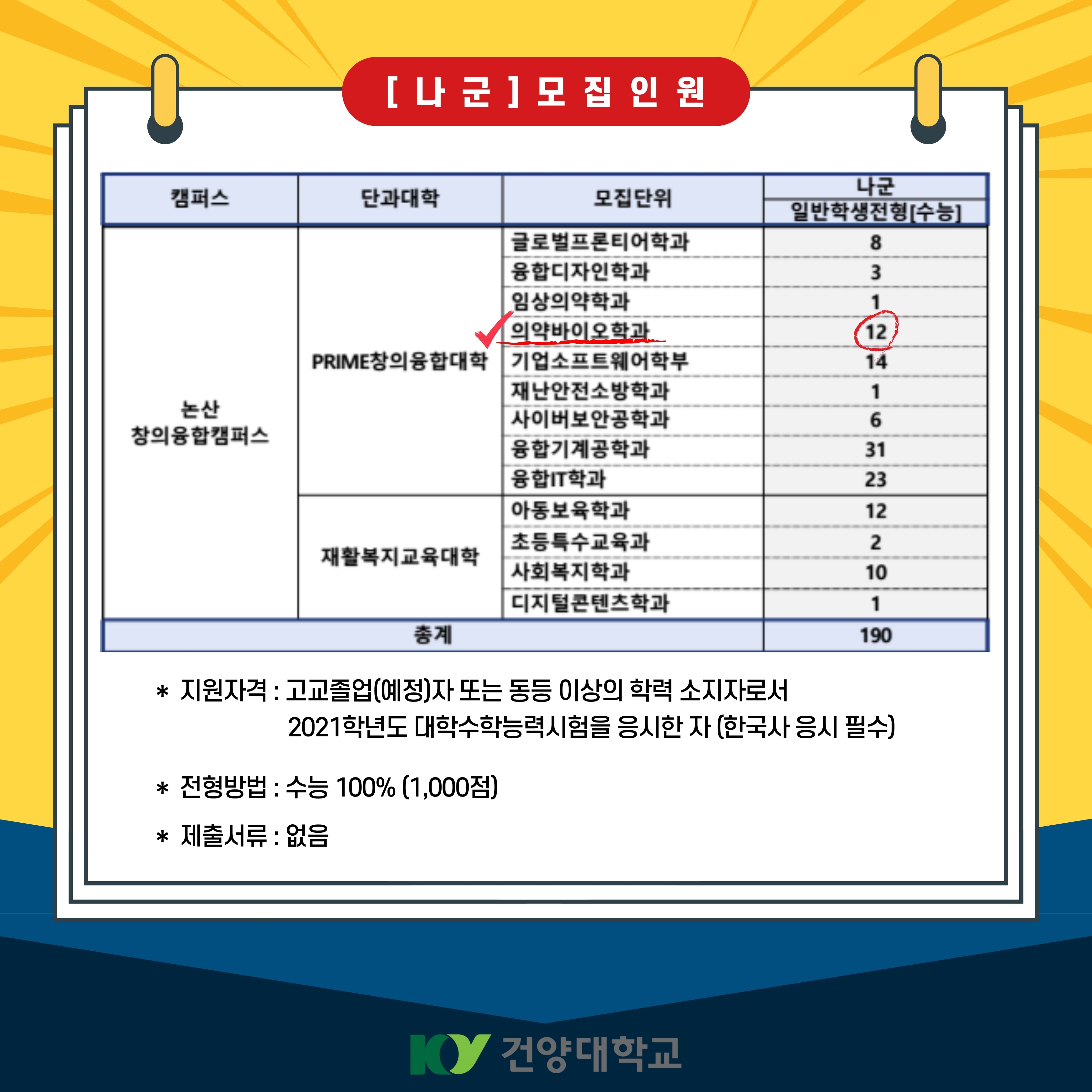 [ 나 군 ] 모 집 인 원

| 캠퍼스 | 단과대학 | 모집단위 | 나군 일반학생전형[수능] |
|---|---|---|---|
| 논산 창의융합캠퍼스 | PRIME창의융합대학 | 글로벌프론티어학과 | 8 |
| | | 융합디자인학과 | 3 |
| | | 임상의약학과 | 1 |
| | | 의약바이오학과 | 12 |
| | | 기업소프트웨어학부 | 14 |
| | | 재난안전소방학과 | 1 |
| | | 사이버보안공학과 | 6 |
| | | 융합기계공학과 | 31 |
| | | 융합IT학과 | 23 |
| | 재활복지교육대학 | 아동보육학과 | 12 |
| | | 초등특수교육과 | 2 |
| | | 사회복지학과 | 10 |
| | | 디지털콘텐츠학과 | 1 |
| 총계 | | | 190 |

* 지원자격 : 고교졸업(예정)자 또는 동등 이상의 학력 소지자로서 2021학년도 대학수학능력시험을 응시한 자 (한국사 응시 필수)

* 전형방법 : 수능 100% (1,000점)

* 제출서류 : 없음

KY 건양대학교